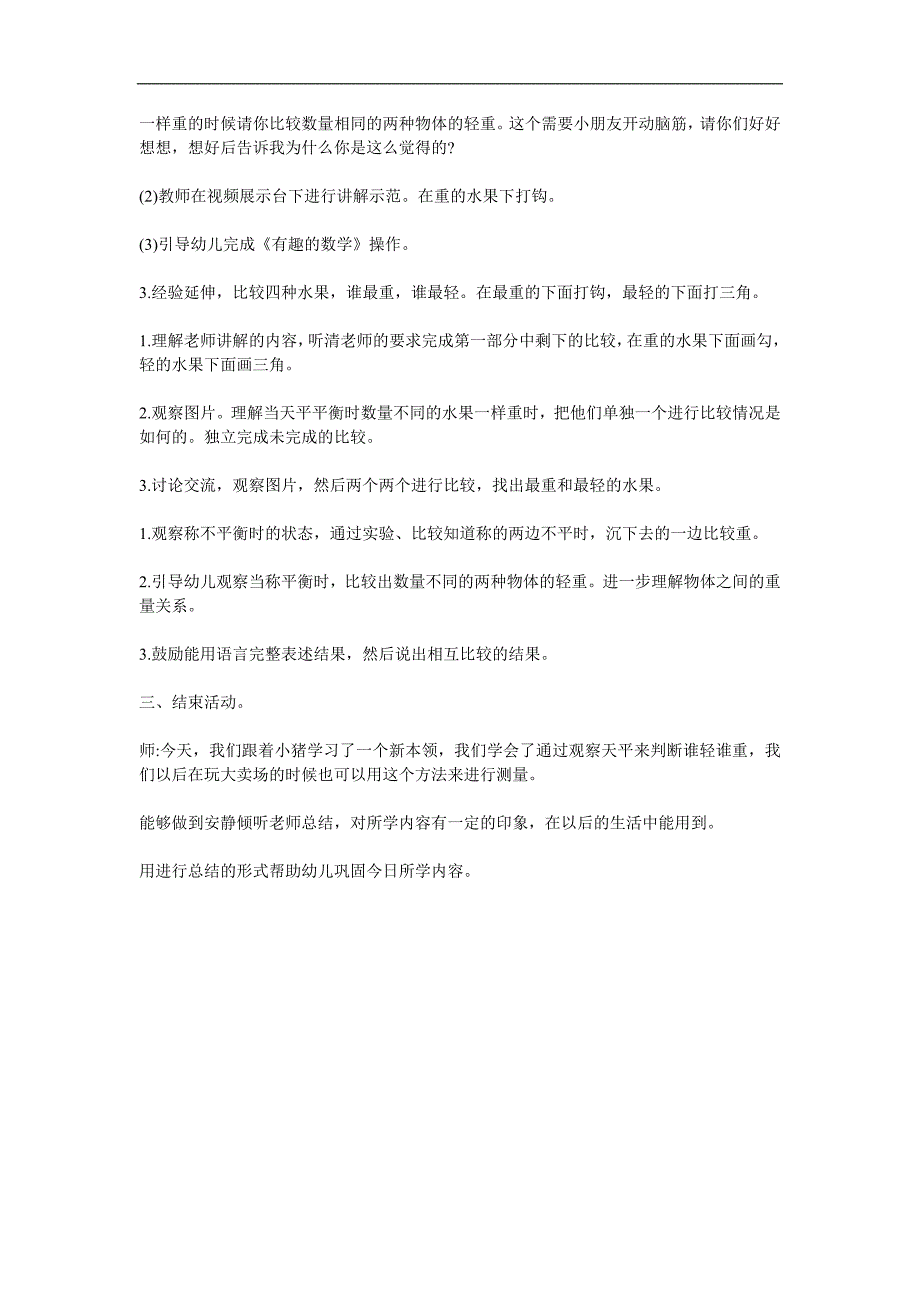 一样重的时候请你比较数量相同的两种物体的轻重。这个需要小朋友开动脑筋，请你们好好想想，想好后告诉我为什么你是这么觉得的?

(2)教师在视频展示台下进行讲解示范。在重的水果下打钩。

(3)引导幼儿完成《有趣的数学》操作。

3.经验延伸，比较四种水果，谁最重，谁最轻。在最重的下面打钩，最轻的下面打三角。

1.理解老师讲解的内容，听清老师的要求完成第一部分中剩下的比较，在重的水果下面画勾，轻的水果下面画三角。

2.观察图片。理解当天平平衡时数量不同的水果一样重时，把他们单独一个进行比较情况是如何的。独立完成未完成的比较。

3.讨论交流，观察图片，然后两个两个进行比较，找出最重和最轻的水果。

1.观察称不平衡时的状态，通过实验、比较知道称的两边不平时，沉下去的一边比较重。

2.引导幼儿观察当称平衡时，比较出数量不同的两种物体的轻重。进一步理解物体之间的重量关系。

3.鼓励能用语言完整表述结果，然后说出相互比较的结果。

三、结束活动。

师:今天，我们跟着小猪学习了一个新本领，我们学会了通过观察天平来判断谁轻谁重，我们以后在玩大卖场的时候也可以用这个方法来进行测量。

能够做到安静倾听老师总结，对所学内容有一定的印象，在以后的生活中能用到。

用进行总结的形式帮助幼儿巩固今日所学内容。